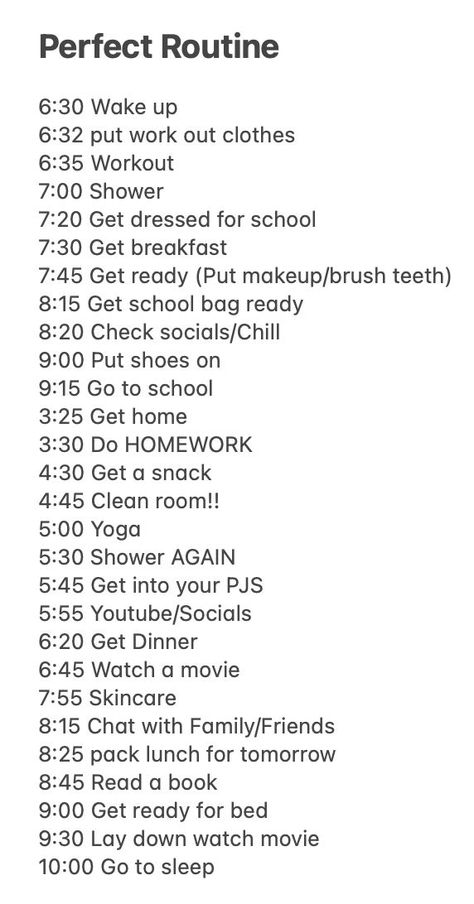 Perfect Routine

6:30 Wake up
6:32 put work out clothes
6:35 Workout
7:00 Shower
7:20 Get dressed for school
7:30 Get breakfast
7:45 Get ready (Put makeup/brush teeth)
8:15 Get school bag ready
8:20 Check socials/Chill
9:00 Put shoes on
9:15 Go to school
3:25 Get home
3:30 Do HOMEWORK
4:30 Get a snack
4:45 Clean room!!
5:00 Yoga
5:30 Shower AGAIN
5:45 Get into your PJS
5:55 Youtube/Socials
6:20 Get Dinner
6:45 Watch a movie
7:55 Skincare
8:15 Chat with Family/Friends
8:25 pack lunch for tomorrow
8:45 Read a book
9:00 Get ready for bed
9:30 Lay down watch movie
10:00 Go to sleep